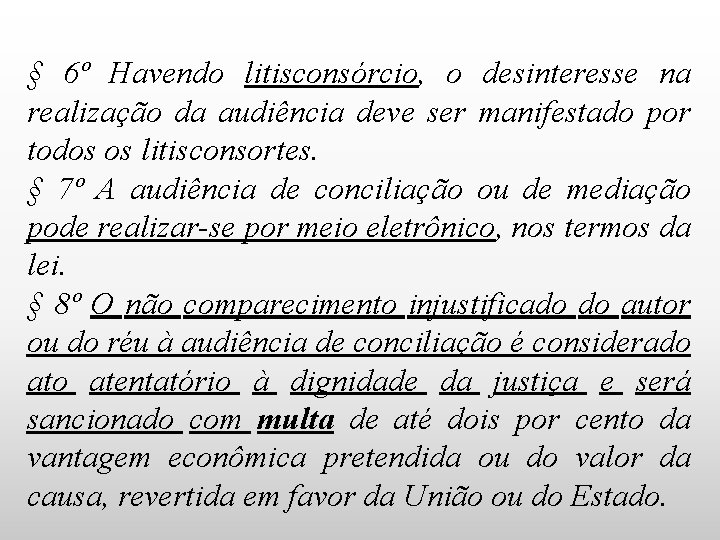 § 6º Havendo litisconsórcio, o desinteresse na realização da audiência deve ser manifestado por todos os litisconsortes.
§ 7º A audiência de conciliação ou de mediação pode realizar-se por meio eletrônico, nos termos da lei.
§ 8º O não comparecimento injustificado do autor ou do réu à audiência de conciliação é considerado ato atentatório à dignidade da justiça e será sancionado com multa de até dois por cento da vantagem econômica pretendida ou do valor da causa, revertida em favor da União ou do Estado.